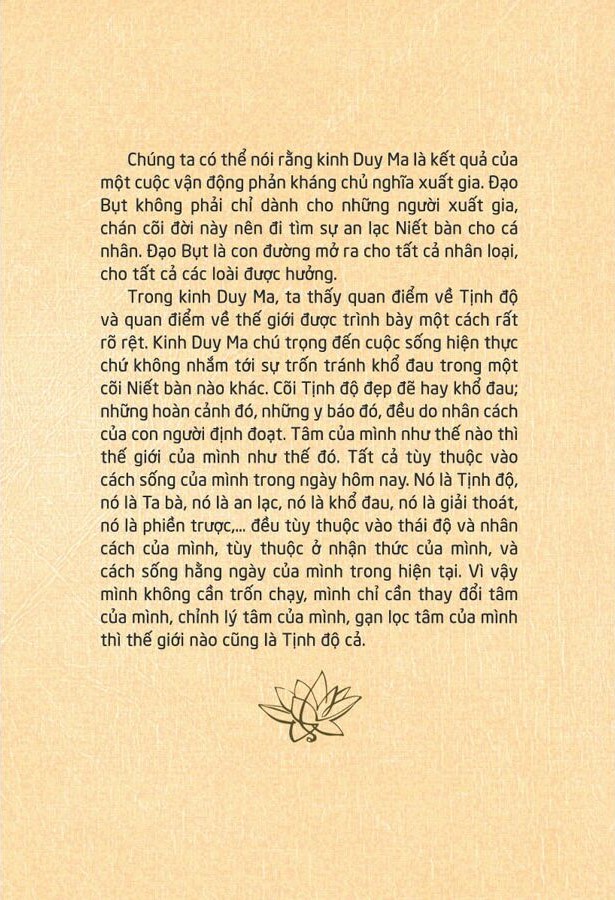 Chúng ta có thể nói rằng kinh Duy Ma là kết quả của một cuộc vận động phản kháng chủ nghĩa xuất gia. Đạo Bụt không phải chỉ dành cho những người xuất gia, chán cõi đời này nên đi tìm sự an lạc Niết bàn cho cá nhân. Đạo Bụt là con đường mở ra cho tất cả nhân loại, cho tất cả các loài được hưởng.

Trong kinh Duy Ma, ta thấy quan điểm về Tịnh độ và quan điểm về thế giới được trình bày một cách rất rõ rệt. Kinh Duy Ma chú trọng đến cuộc sống hiện thực chứ không nhắm tới sự trốn tránh khổ đau trong một cõi Niết bàn nào khác. Cõi Tịnh độ đẹp đẽ hay khổ đau; những hoàn cảnh đó, những y báo đó, đều do nhân cách của con người định đoạt. Tâm của mình như thế nào thì thế giới của mình như thế đó. Tất cả tùy thuộc vào cách sống của mình trong ngày hôm nay. Nó là Tịnh độ, nó là Ta bà, nó là an lạc, nó là khổ đau, nó là giải thoát, nó là phiền trược,... đều tùy thuộc vào thái độ và nhân cách của mình, tùy thuộc ở nhận thức của mình, và cách sống hằng ngày của mình trong hiện tại. Vì vậy mình không cần trốn chạy, mình chỉ cần thay đổi tâm của mình, chỉnh lý tâm của mình, gạn lọc tâm của mình thì thế giới nào cũng là Tịnh độ cả.